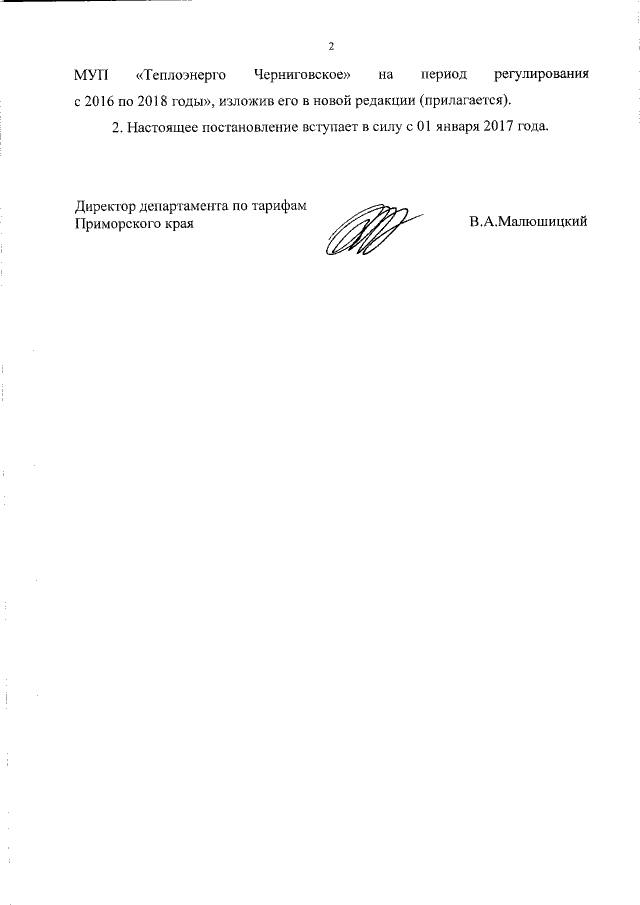 2

МУП «Теплоэнерго Черниговское» на период регулирования с 2016 по 2018 годы», изложив его в новой редакции (прилагается).

2. Настоящее постановление вступает в силу с 01 января 2017 года.

Директор департамента по тарифам
Приморского края

В.А.Малюшицкий